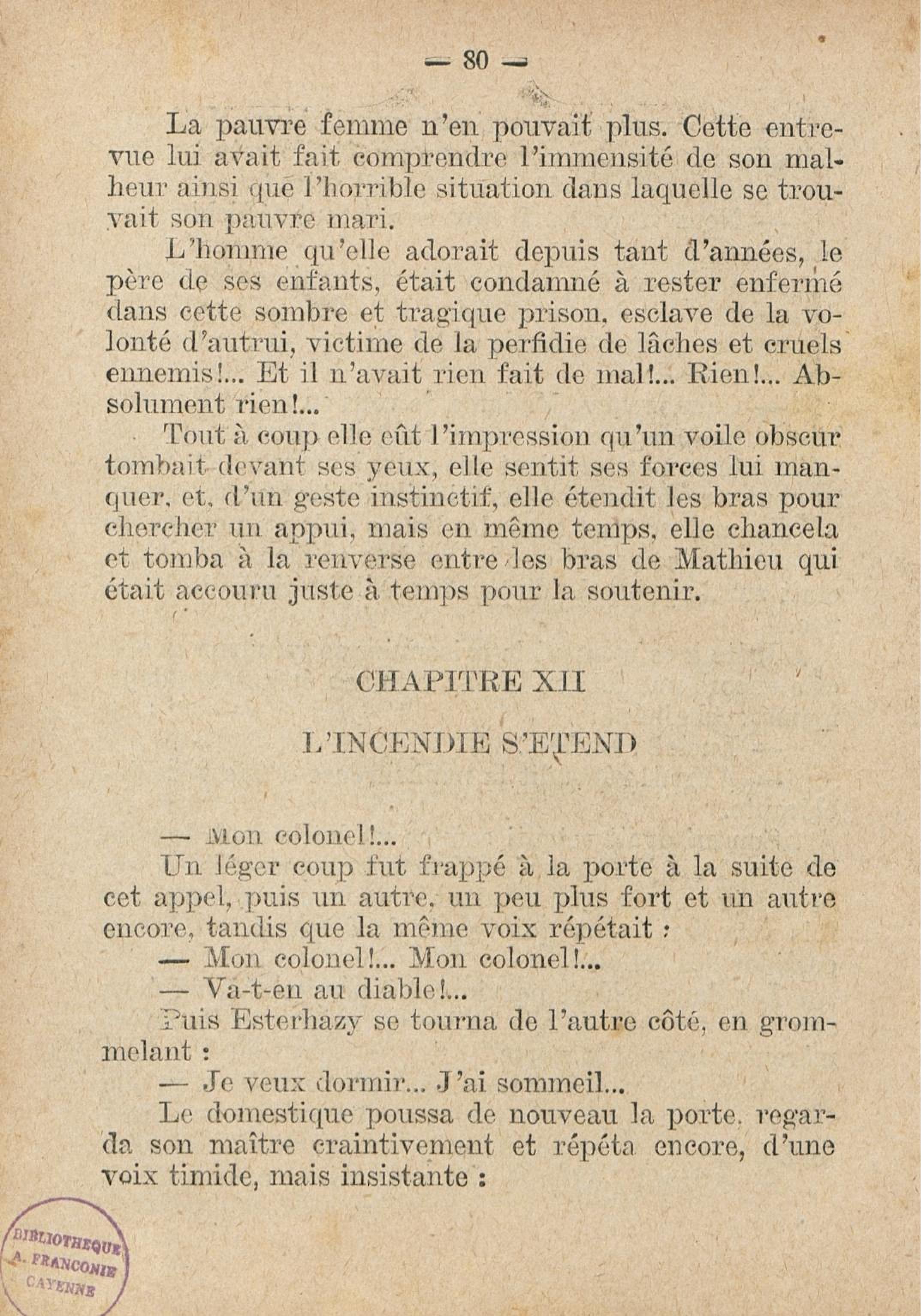 — 80 —

La pauvre femme n'en pouvait plus. Cette entrevue lui avait fait comprendre l'immensité de son malheur ainsi que l'horrible situation dans laquelle se trouvait son pauvre mari.

L'homme qu'elle adorait depuis tant d'années, le père de ses enfants, était condamné à rester enfermé dans cette sombre et tragique prison, esclave de la volonté d'autrui, victime de la perfidie de lâches et cruels ennemis!... Et il n'avait rien fait de mal!... Rien!... Absolument rien!...

Tout à coup elle eût l'impression qu'un voile obscur tombait devant ses yeux, elle sentit ses forces lui manquer, et, d'un geste instinctif, elle étendit les bras pour chercher un appui, mais en même temps, elle chancela et tomba à la renverse entre les bras de Mathieu qui était accouru juste à temps pour la soutenir.

CHAPITRE XII

L'INCENDIE S'ETEND

— Mon colonel!...

Un léger coup fut frappé à la porte à la suite de cet appel, puis un autre, un peu plus fort et un autre encore, tandis que la même voix répétait :

— Mon colonel!... Mon colonel!...

— Va-t-en au diable!...

Puis Esterhazy se tourna de l'autre côté, en grommelant :

— Je veux dormir... J'ai sommeil...

Le domestique poussa de nouveau la porte, regarda son maître craintivement et répéta encore, d'une voix timide, mais insistante :

BIBLIOTHEQUE A. FRANCONIE CAYENNE